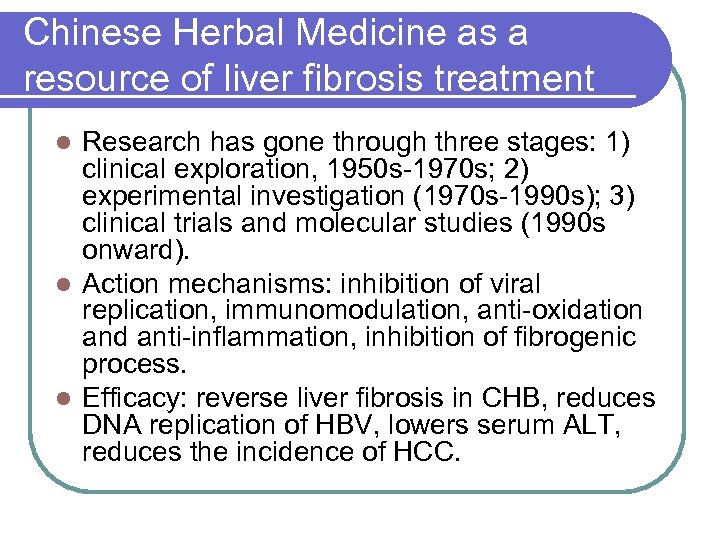 Chinese Herbal Medicine as a resource of liver fibrosis treatment

- Research has gone through three stages: 1) clinical exploration, 1950s-1970s; 2) experimental investigation (1970s-1990s); 3) clinical trials and molecular studies (1990s onward).
- Action mechanisms: inhibition of viral replication, immunomodulation, anti-oxidation and anti-inflammation, inhibition of fibrogenic process.
- Efficacy: reverse liver fibrosis in CHB, reduces DNA replication of HBV, lowers serum ALT, reduces the incidence of HCC.